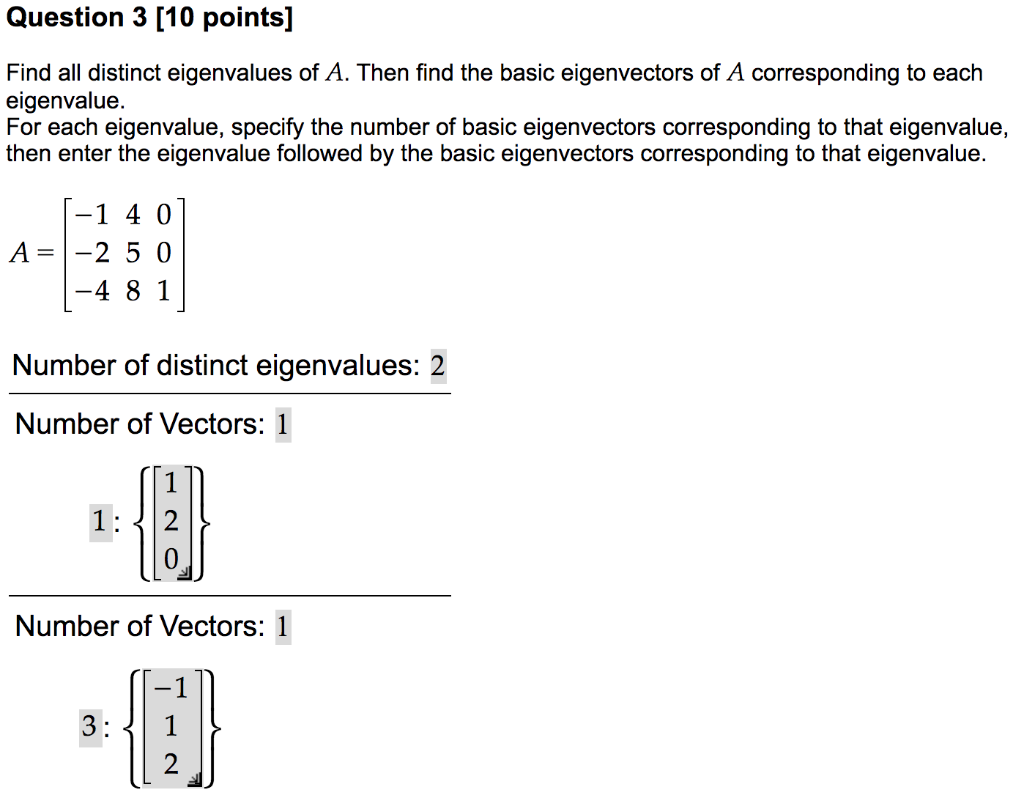 Question 3 [10 points]

Find all distinct eigenvalues of $A$. Then find the basic eigenvectors of $A$ corresponding to each eigenvalue.
For each eigenvalue, specify the number of basic eigenvectors corresponding to that eigenvalue, then enter the eigenvalue followed by the basic eigenvectors corresponding to that eigenvalue.

$A = \begin{bmatrix} -1 & 4 & 0 \\ -2 & 5 & 0 \\ -4 & 8 & 1 \end{bmatrix}$

Number of distinct eigenvalues: 2

Number of Vectors: 1

$1: \left\{ \begin{bmatrix} 1 \\ 2 \\ 0 \end{bmatrix} \right\}$

Number of Vectors: 1

$3: \left\{ \begin{bmatrix} -1 \\ 1 \\ 2 \end{bmatrix} \right\}$